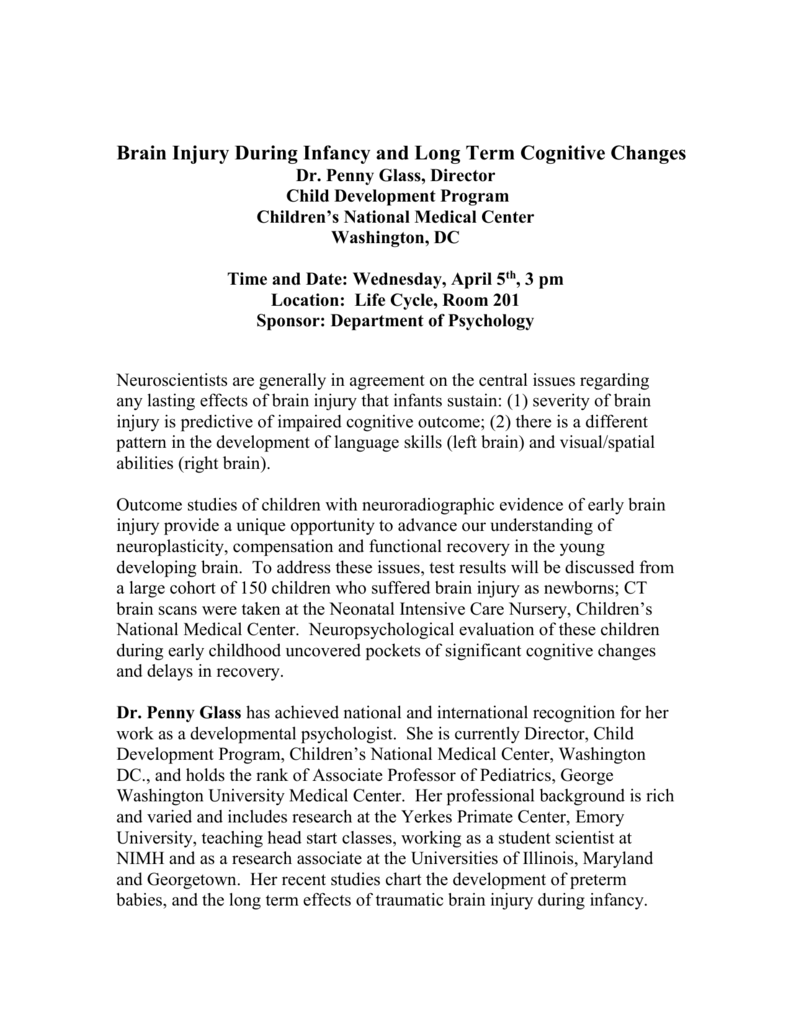 Brain Injury During Infancy and Long Term Cognitive Changes
Dr. Penny Glass, Director
Child Development Program
Children's National Medical Center
Washington, DC

Time and Date: Wednesday, April 5$^{th}$, 3 pm
Location: Life Cycle, Room 201
Sponsor: Department of Psychology

Neuroscientists are generally in agreement on the central issues regarding any lasting effects of brain injury that infants sustain: (1) severity of brain injury is predictive of impaired cognitive outcome; (2) there is a different pattern in the development of language skills (left brain) and visual/spatial abilities (right brain).

Outcome studies of children with neuroradiographic evidence of early brain injury provide a unique opportunity to advance our understanding of neuroplasticity, compensation and functional recovery in the young developing brain. To address these issues, test results will be discussed from a large cohort of 150 children who suffered brain injury as newborns; CT brain scans were taken at the Neonatal Intensive Care Nursery, Children's National Medical Center. Neuropsychological evaluation of these children during early childhood uncovered pockets of significant cognitive changes and delays in recovery.

Dr. Penny Glass has achieved national and international recognition for her work as a developmental psychologist. She is currently Director, Child Development Program, Children's National Medical Center, Washington DC., and holds the rank of Associate Professor of Pediatrics, George Washington University Medical Center. Her professional background is rich and varied and includes research at the Yerkes Primate Center, Emory University, teaching head start classes, working as a student scientist at NIMH and as a research associate at the Universities of Illinois, Maryland and Georgetown. Her recent studies chart the development of preterm babies, and the long term effects of traumatic brain injury during infancy.